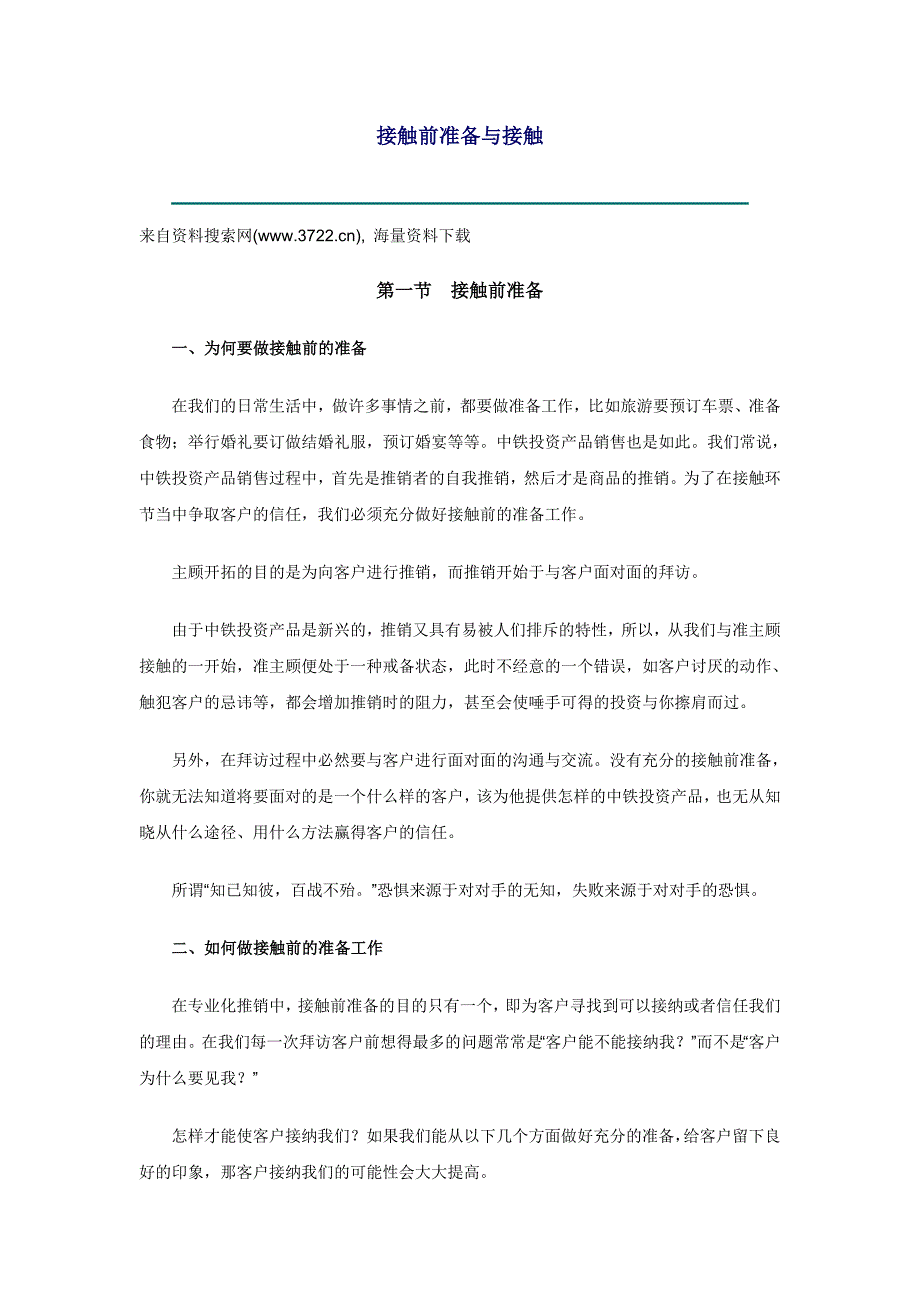 接触前准备与接触

来自资料搜索网(www.3722.cn), 海量资料下载

第一节　接触前准备

一、为何要做接触前的准备

在我们的日常生活中，做许多事情之前，都要做准备工作，比如旅游要预订车票、准备食物；举行婚礼要订做结婚礼服，预订婚宴等等。中铁投资产品销售也是如此。我们常说，中铁投资产品销售过程中，首先是推销者的自我推销，然后才是商品的推销。为了在接触环节当中争取客户的信任，我们必须充分做好接触前的准备工作。

主顾开拓的目的是为向客户进行推销，而推销开始于与客户面对面的拜访。

由于中铁投资产品是新兴的，推销又具有易被人们排斥的特性，所以，从我们与准主顾接触的一开始，准主顾便处于一种戒备状态，此时不经意的一个错误，如客户讨厌的动作、触犯客户的忌讳等，都会增加推销时的阻力，甚至会使唾手可得的投资与你擦肩而过。

另外，在拜访过程中必然要与客户进行面对面的沟通与交流。没有充分的接触前准备，你就无法知道将要面对的是一个什么样的客户，该为他提供怎样的中铁投资产品，也无从知晓从什么途径、用什么方法赢得客户的信任。

所谓“知已知彼，百战不殆。”恐惧来源于对对手的无知，失败来源于对对手的恐惧。

二、如何做接触前的准备工作

在专业化推销中，接触前准备的目的只有一个，即为客户寻找到可以接纳或者信任我们的理由。在我们每一次拜访客户前想得最多的问题常常是“客户能不能接纳我？”而不是“客户为什么要见我？”

怎样才能使客户接纳我们？如果我们能从以下几个方面做好充分的准备，给客户留下良好的印象，那客户接纳我们的可能性会大大提高。